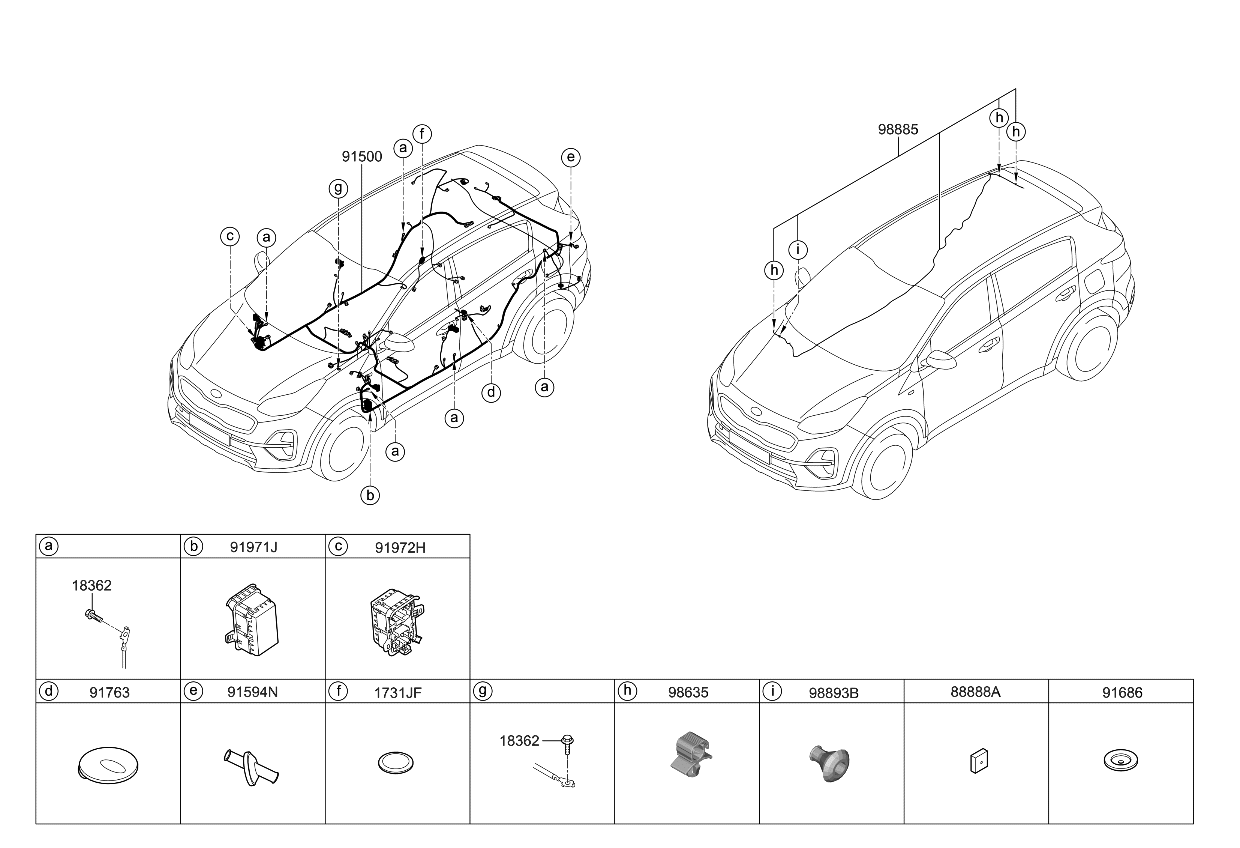 91500

a f e g c a a d a a b

98885

h h i h

| a | b 91971J | c 91972H |
|---|---|---|
| 18362 | | |

| d 91763 | e 91594N | f 1731JF | g | h 98635 | i 98893B | 88888A | 91686 |
|---|---|---|---|---|---|---|---|
| | | | 18362 | | | | |